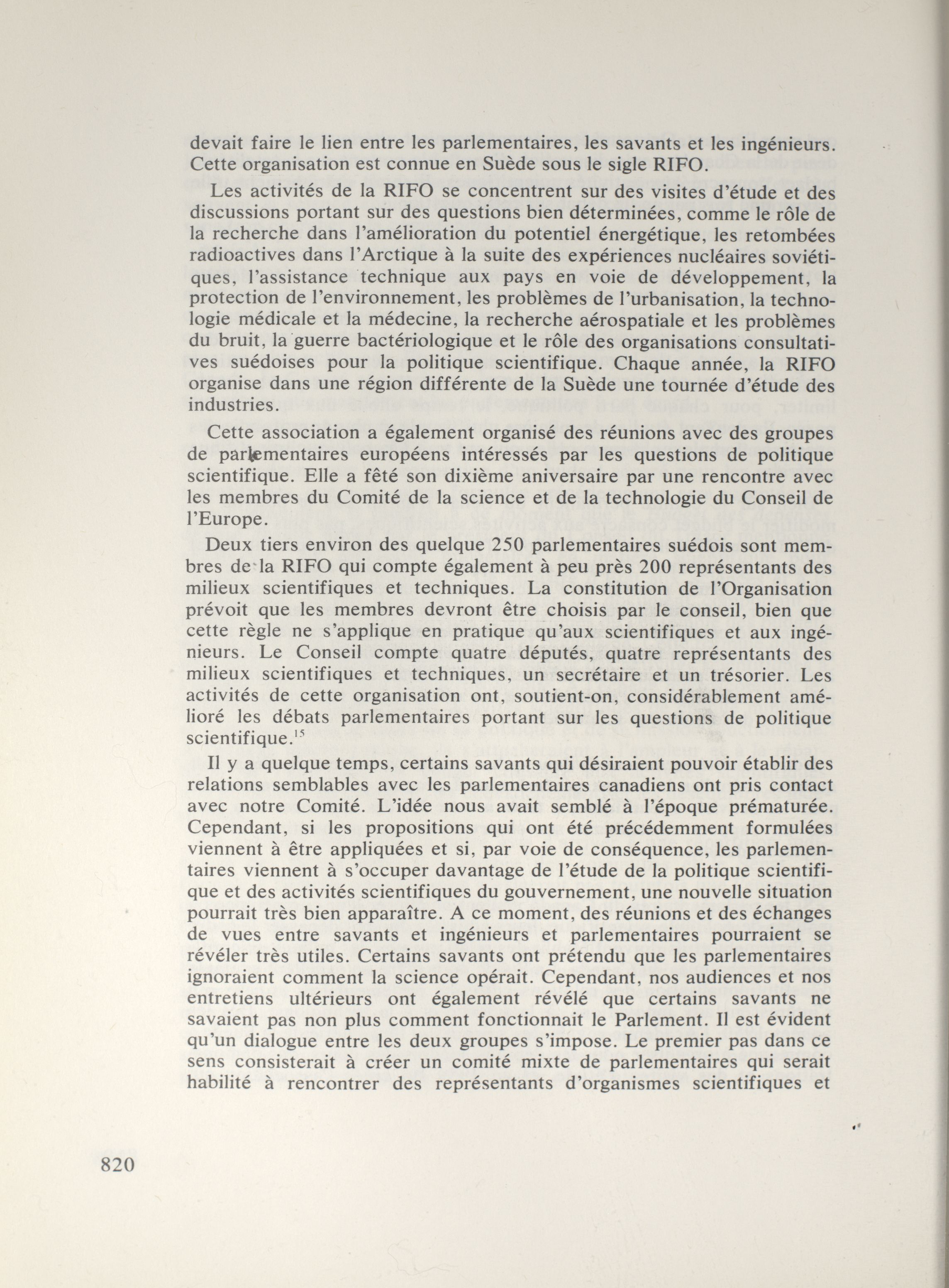 devait faire le lien entre les parlementaires, les savants et les ingénieurs. Cette organisation est connue en Suède sous le sigle RIFO.

Les activités de la RIFO se concentrent sur des visites d'étude et des discussions portant sur des questions bien déterminées, comme le rôle de la recherche dans l'amélioration du potentiel énergétique, les retombées radioactives dans l'Arctique à la suite des expériences nucléaires soviétiques, l'assistance technique aux pays en voie de développement, la protection de l'environnement, les problèmes de l'urbanisation, la technologie médicale et la médecine, la recherche aérospatiale et les problèmes du bruit, la guerre bactériologique et le rôle des organisations consultatives suédoises pour la politique scientifique. Chaque année, la RIFO organise dans une région différente de la Suède une tournée d'étude des industries.

Cette association a également organisé des réunions avec des groupes de parlementaires européens intéressés par les questions de politique scientifique. Elle a fêté son dixième aniversaire par une rencontre avec les membres du Comité de la science et de la technologie du Conseil de l'Europe.

Deux tiers environ des quelque 250 parlementaires suédois sont membres de la RIFO qui compte également à peu près 200 représentants des milieux scientifiques et techniques. La constitution de l'Organisation prévoit que les membres devront être choisis par le conseil, bien que cette règle ne s'applique en pratique qu'aux scientifiques et aux ingénieurs. Le Conseil compte quatre députés, quatre représentants des milieux scientifiques et techniques, un secrétaire et un trésorier. Les activités de cette organisation ont, soutient-on, considérablement amélioré les débats parlementaires portant sur les questions de politique scientifique.$^{15}$

Il y a quelque temps, certains savants qui désiraient pouvoir établir des relations semblables avec les parlementaires canadiens ont pris contact avec notre Comité. L'idée nous avait semblé à l'époque prématurée. Cependant, si les propositions qui ont été précédemment formulées viennent à être appliquées et si, par voie de conséquence, les parlementaires viennent à s'occuper davantage de l'étude de la politique scientifique et des activités scientifiques du gouvernement, une nouvelle situation pourrait très bien apparaître. A ce moment, des réunions et des échanges de vues entre savants et ingénieurs et parlementaires pourraient se révéler très utiles. Certains savants ont prétendu que les parlementaires ignoraient comment la science opérait. Cependant, nos audiences et nos entretiens ultérieurs ont également révélé que certains savants ne savaient pas non plus comment fonctionnait le Parlement. Il est évident qu'un dialogue entre les deux groupes s'impose. Le premier pas dans ce sens consisterait à créer un comité mixte de parlementaires qui serait habilité à rencontrer des représentants d'organismes scientifiques et

820